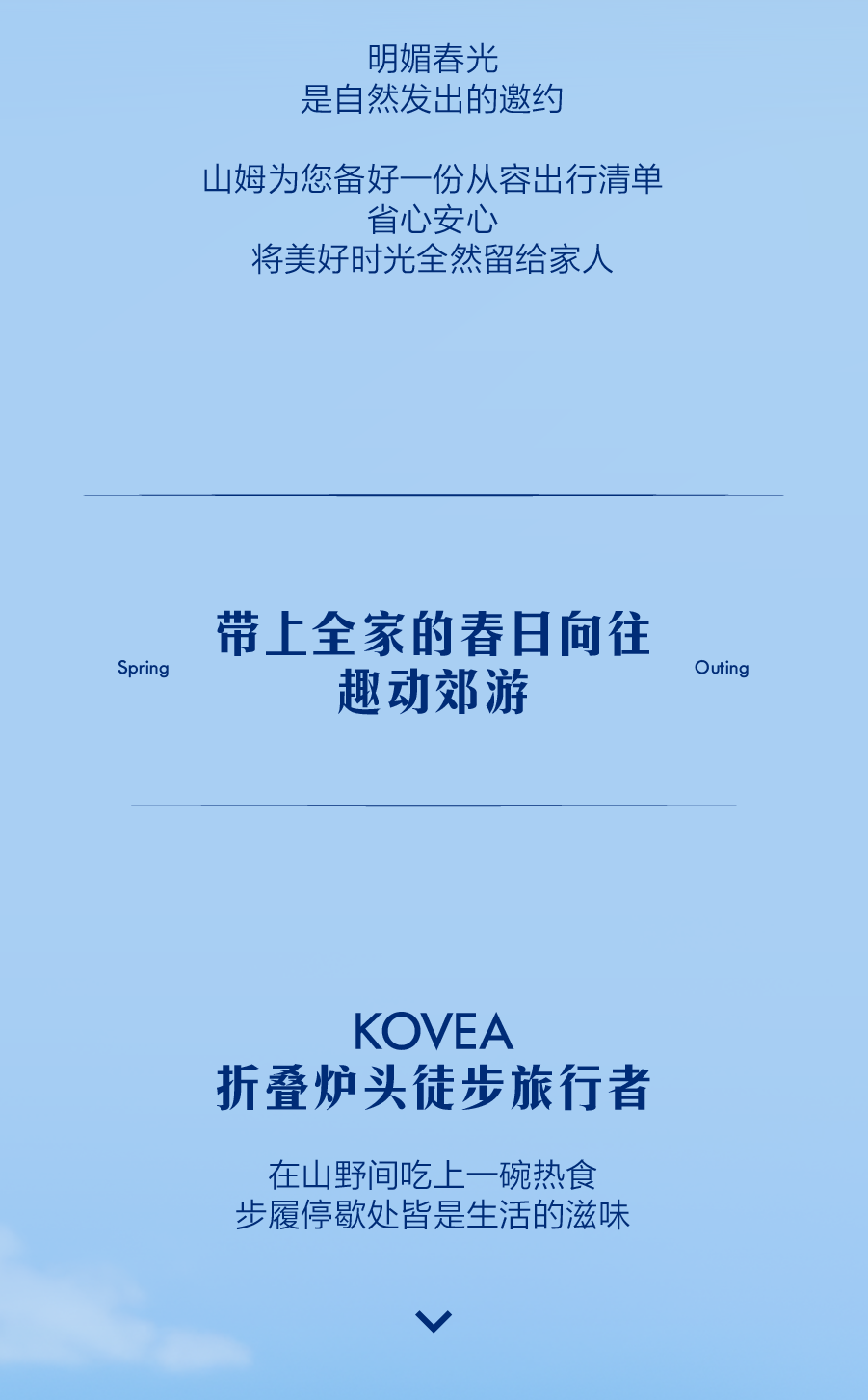 明媚春光
是自然发出的邀约

山姆为您备好一份从容出行清单
省心安心
将美好时光全然留给家人

Spring

带上全家的春日向往
趣动郊游

Outing

KOVEA
折叠炉头徒步旅行者

在山野间吃上一碗热食
步履停歇处皆是生活的滋味